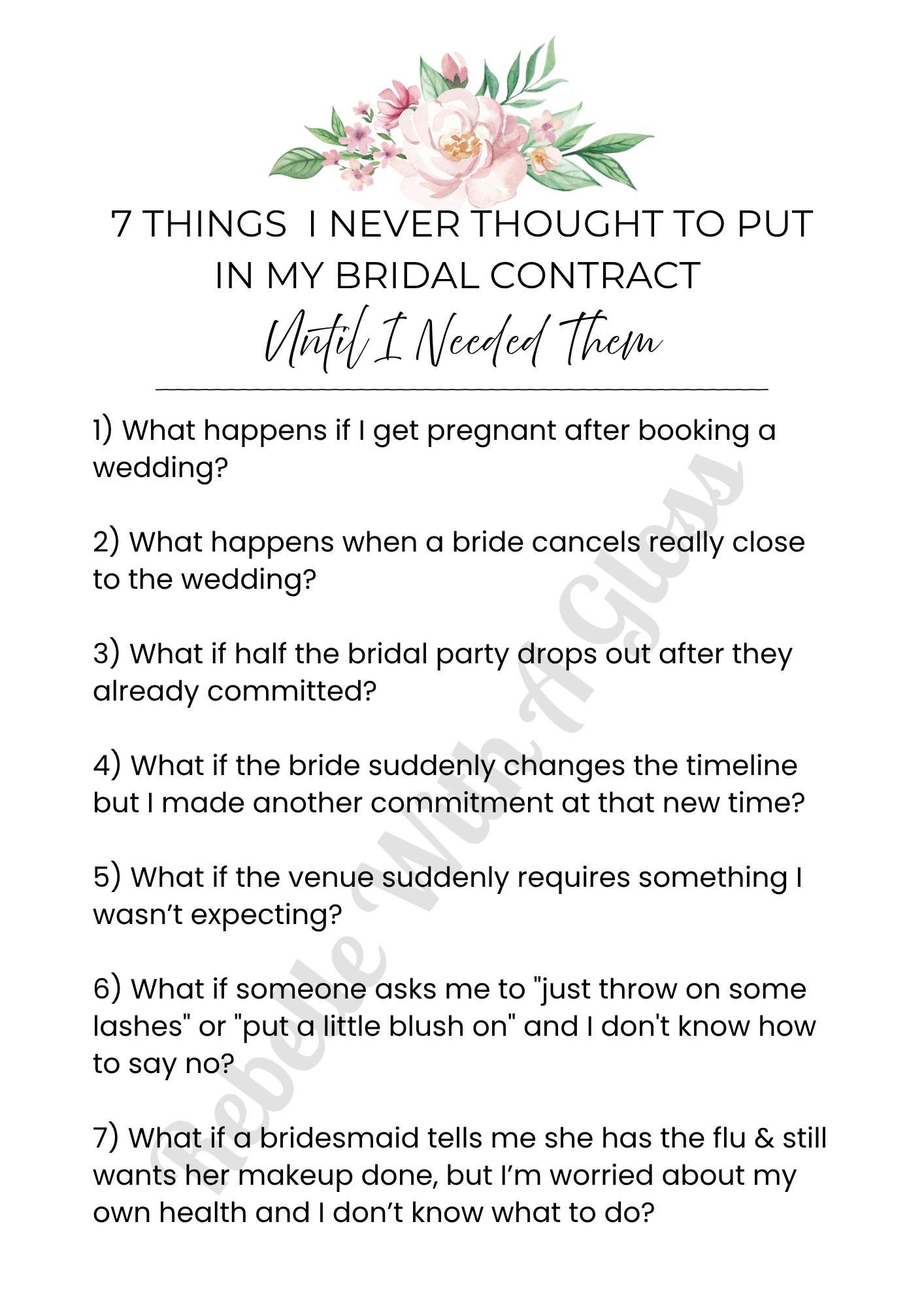 7 THINGS I NEVER THOUGHT TO PUT IN MY BRIDAL CONTRACT

Until I Needed Them

1) What happens if I get pregnant after booking a wedding?

2) What happens when a bride cancels really close to the wedding?

3) What if half the bridal party drops out after they already committed?

4) What if the bride suddenly changes the timeline but I made another commitment at that new time?

5) What if the venue suddenly requires something I wasn't expecting?

6) What if someone asks me to "just throw on some lashes" or "put a little blush on" and I don't know how to say no?

7) What if a bridesmaid tells me she has the flu & still wants her makeup done, but I'm worried about my own health and I don't know what to do?

Rebelle With A Gloss